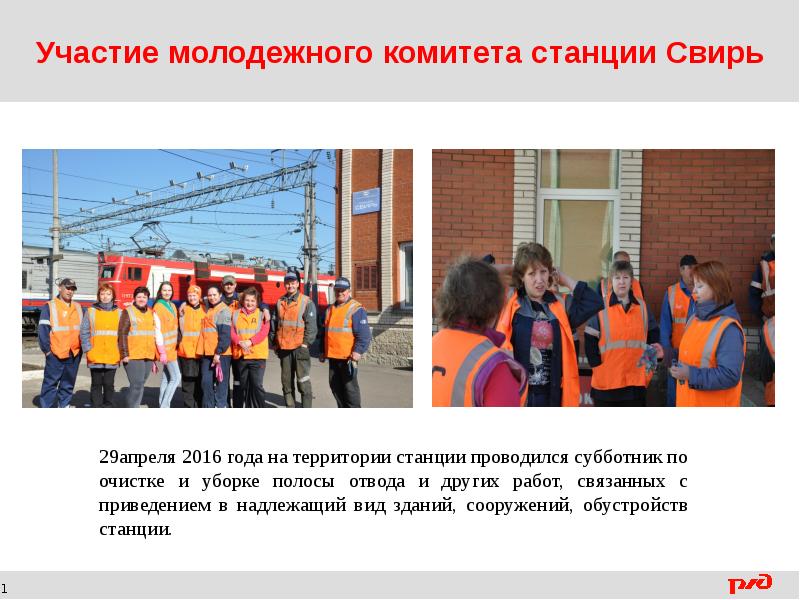 Участие молодежного комитета станции Свирь

29апреля 2016 года на территории станции проводился субботник по очистке и уборке полосы отвода и других работ, связанных с приведением в надлежащий вид зданий, сооружений, обустройств станции.

1

РЖД